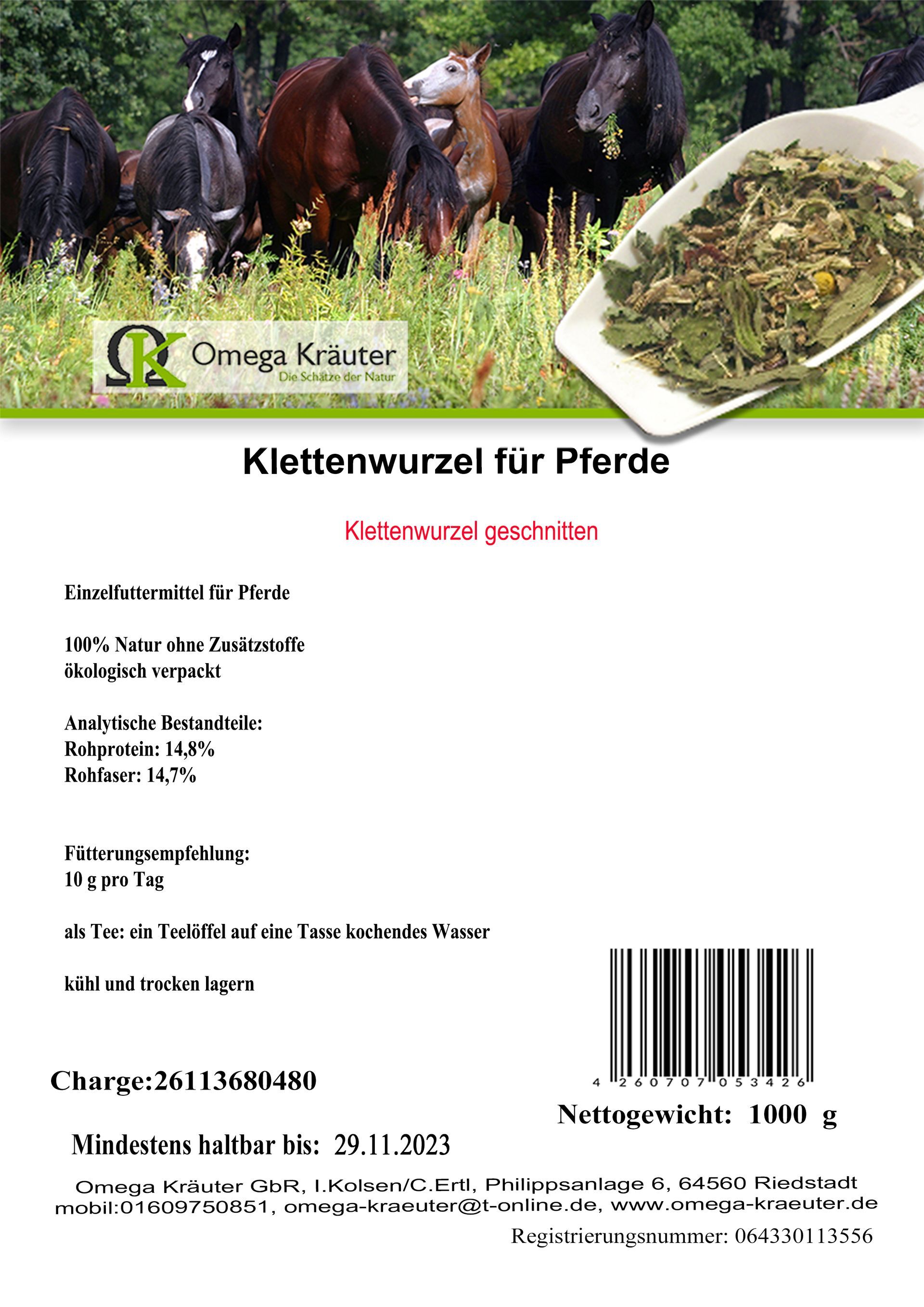 ΩK Omega Kräuter
Die Schätze der Natur

Klettenwurzel für Pferde

Klettenwurzel geschnitten

Einzelfuttermittel für Pferde

100% Natur ohne Zusätzstoffe
ökologisch verpackt

Analytische Bestandteile:
Rohprotein: 14,8%
Rohfaser: 14,7%

Fütterungsempfehlung:
10 g pro Tag

als Tee: ein Teelöffel auf eine Tasse kochendes Wasser

kühl und trocken lagern

4 260707 053426

Charge:26113680480

Nettogewicht: 1000 g

Mindestens haltbar bis: 29.11.2023

Omega Kräuter GbR, I.Kolsen/C.Ertl, Philippsanlage 6, 64560 Riedstadt
mobil:01609750851, omega-kraeuter@t-online.de, www.omega-kraeuter.de

Registrierungsnummer: 064330113556